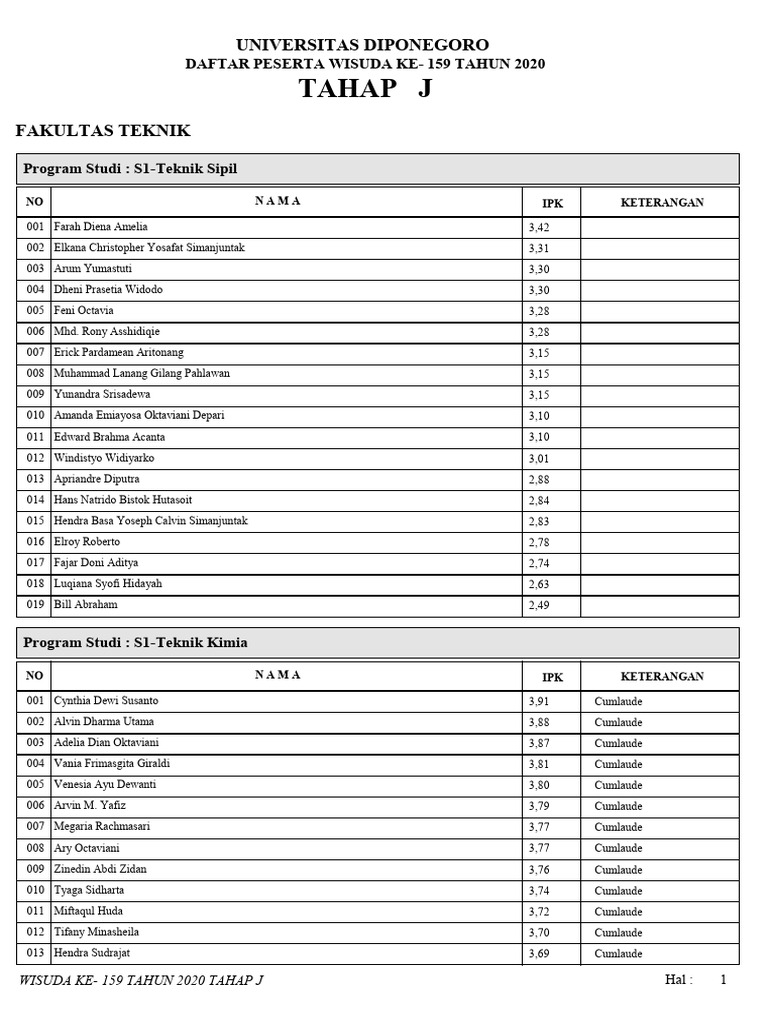 UNIVERSITAS DIPONEGORO
DAFTAR PESERTA WISUDA KE- 159 TAHUN 2020
TAHAP J

FAKULTAS TEKNIK

Program Studi : S1-Teknik Sipil

| NO | N A M A | IPK | KETERANGAN |
|---|---|---|---|
| 001 | Farah Diena Amelia | 3,42 | |
| 002 | Elkana Christopher Yosafat Simanjuntak | 3,31 | |
| 003 | Arum Yumastuti | 3,30 | |
| 004 | Dheni Prasetia Widodo | 3,30 | |
| 005 | Feni Octavia | 3,28 | |
| 006 | Mhd. Rony Asshidiqie | 3,28 | |
| 007 | Erick Pardamean Aritonang | 3,15 | |
| 008 | Muhammad Lanang Gilang Pahlawan | 3,15 | |
| 009 | Yunandra Srisadewa | 3,15 | |
| 010 | Amanda Emiayosa Oktaviani Depari | 3,10 | |
| 011 | Edward Brahma Acanta | 3,10 | |
| 012 | Windistyo Widiyarko | 3,01 | |
| 013 | Apriandre Diputra | 2,88 | |
| 014 | Hans Natrido Bistok Hutasoit | 2,84 | |
| 015 | Hendra Basa Yoseph Calvin Simanjuntak | 2,83 | |
| 016 | Elroy Roberto | 2,78 | |
| 017 | Fajar Doni Aditya | 2,74 | |
| 018 | Luqiana Syofi Hidayah | 2,63 | |
| 019 | Bill Abraham | 2,49 | |

Program Studi : S1-Teknik Kimia

| NO | N A M A | IPK | KETERANGAN |
|---|---|---|---|
| 001 | Cynthia Dewi Susanto | 3,91 | Cumlaude |
| 002 | Alvin Dharma Utama | 3,88 | Cumlaude |
| 003 | Adelia Dian Oktaviani | 3,87 | Cumlaude |
| 004 | Vania Frimasgita Giraldi | 3,81 | Cumlaude |
| 005 | Venesia Ayu Dewanti | 3,80 | Cumlaude |
| 006 | Arvin M. Yafiz | 3,79 | Cumlaude |
| 007 | Megaria Rachmasari | 3,77 | Cumlaude |
| 008 | Ary Octaviani | 3,77 | Cumlaude |
| 009 | Zinedin Abdi Zidan | 3,76 | Cumlaude |
| 010 | Tyaga Sidharta | 3,74 | Cumlaude |
| 011 | Miftaqul Huda | 3,72 | Cumlaude |
| 012 | Tifany Minasheila | 3,70 | Cumlaude |
| 013 | Hendra Sudrajat | 3,69 | Cumlaude |

WISUDA KE- 159 TAHUN 2020 TAHAP J
Hal : 1